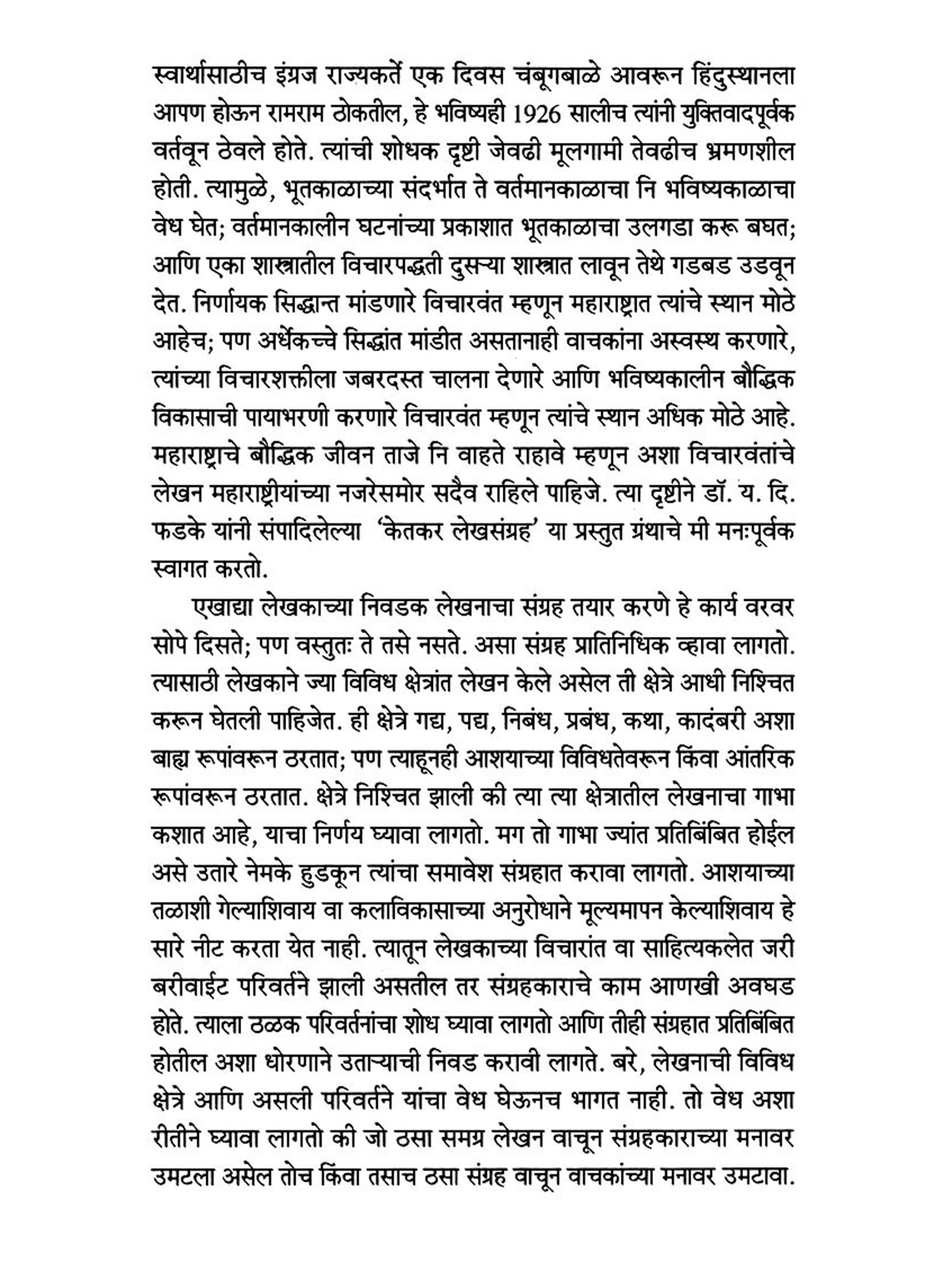 स्वार्थासाठीच इंग्रज राज्यकर्ते एक दिवस चंबूगबाळे आवरून हिंदुस्थानला आपण होऊन रामराम ठोकतील, हे भविष्यही 1926 सालीच त्यांनी युक्तिवादपूर्वक वर्तवून ठेवले होते. त्यांची शोधक दृष्टी जेवढी मूलगामी तेवढीच भ्रमणशील होती. त्यामुळे, भूतकाळाच्या संदर्भात ते वर्तमानकाळाचा नि भविष्यकाळाचा वेध घेत; वर्तमानकालीन घटनांच्या प्रकाशात भूतकाळाचा उलगडा करू बघत; आणि एका शास्त्रातील विचारपद्धती दुसऱ्या शास्त्रात लावून तेथे गडबड उडवून देत. निर्णायक सिद्धान्त मांडणारे विचारवंत म्हणून महाराष्ट्रात त्यांचे स्थान मोठे आहेच; पण अर्धेकच्चे सिद्धांत मांडीत असतानाही वाचकांना अस्वस्थ करणारे, त्यांच्या विचारशक्तीला जबरदस्त चालना देणारे आणि भविष्यकालीन बौद्धिक विकासाची पायाभरणी करणारे विचारवंत म्हणून त्यांचे स्थान अधिक मोठे आहे. महाराष्ट्राचे बौद्धिक जीवन ताजे नि वाहते राहावे म्हणून अशा विचारवंतांचे लेखन महाराष्ट्रीयांच्या नजरेसमोर सदैव राहिले पाहिजे. त्या दृष्टीने डॉ. य. दि. फडके यांनी संपादिलेल्या 'केतकर लेखसंग्रह' या प्रस्तुत ग्रंथाचे मी मनःपूर्वक स्वागत करतो.

एखाद्या लेखकाच्या निवडक लेखनाचा संग्रह तयार करणे हे कार्य वरवर सोपे दिसते; पण वस्तुतः ते तसे नसते. असा संग्रह प्रातिनिधिक व्हावा लागतो. त्यासाठी लेखकाने ज्या विविध क्षेत्रांत लेखन केले असेल ती क्षेत्रे आधी निश्चित करून घेतली पाहिजेत. ही क्षेत्रे गद्य, पद्य, निबंध, प्रबंध, कथा, कादंबरी अशा बाह्य रूपांवरून ठरतात; पण त्याहूनही आशयाच्या विविधतेवरून किंवा आंतरिक रूपांवरून ठरतात. क्षेत्रे निश्चित झाली की त्या त्या क्षेत्रातील लेखनाचा गाभा कशात आहे, याचा निर्णय घ्यावा लागतो. मग तो गाभा ज्यांत प्रतिबिंबित होईल असे उतारे नेमके हुडकून त्यांचा समावेश संग्रहात करावा लागतो. आशयाच्या तळाशी गेल्याशिवाय वा कलाविकासाच्या अनुरोधाने मूल्यमापन केल्याशिवाय हे सारे नीट करता येत नाही. त्यातून लेखकाच्या विचारांत वा साहित्यकलेत जरी बरीवाईट परिवर्तने झाली असतील तर संग्रहकाराचे काम आणखी अवघड होते. त्याला ठळक परिवर्तनांचा शोध घ्यावा लागतो आणि तीही संग्रहात प्रतिबिंबित होतील अशा धोरणाने उताऱ्याची निवड करावी लागते. बरे, लेखनाची विविध क्षेत्रे आणि असली परिवर्तने यांचा वेध घेऊनच भागत नाही. तो वेध अशा रीतीने घ्यावा लागतो की जो ठसा समग्र लेखन वाचून संग्रहकाराच्या मनावर उमटला असेल तोच किंवा तसाच ठसा संग्रह वाचून वाचकांच्या मनावर उमटावा.